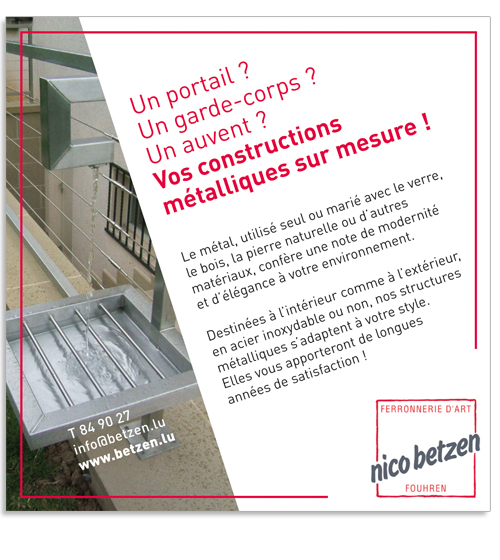 Un portail ?
Un garde-corps ?
Un auvent ?
Vos constructions métalliques sur mesure !

Le métal, utilisé seul ou marié avec le verre, le bois, la pierre naturelle ou d'autres matériaux, confère une note de modernité et d'élégance à votre environnement.

Destinées à l'intérieur comme à l'extérieur, en acier inoxydable ou non, nos structures métalliques s'adaptent à votre style. Elles vous apporteront de longues années de satisfaction !

T 84 90 27
info@betzen.lu
www.betzen.lu

FERRONNERIE D'ART
nico betzen
FOUHREN